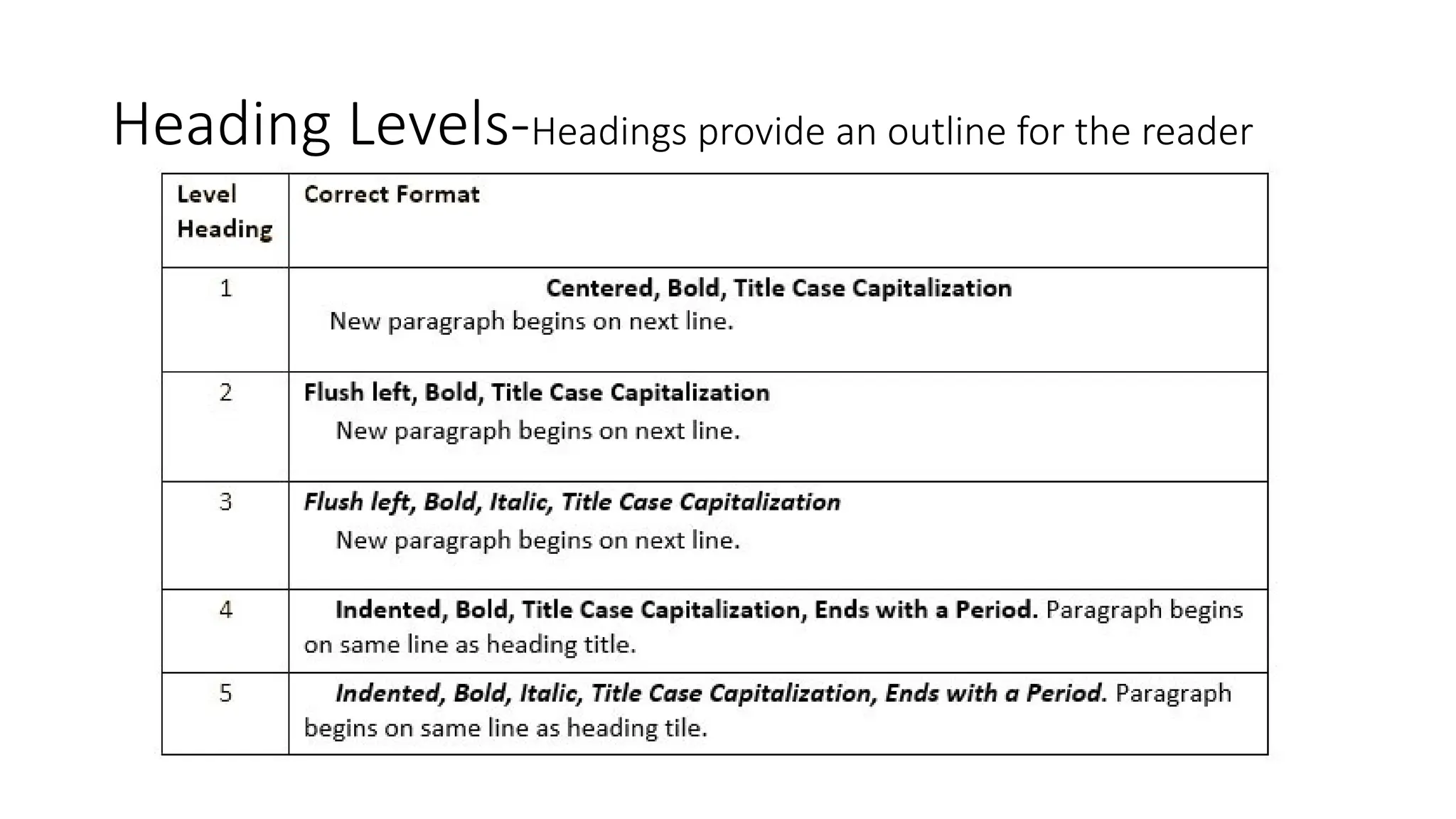 Heading Levels-Headings provide an outline for the reader

| Level Heading | Correct Format |
|---|---|
| 1 | Centered, Bold, Title Case Capitalization New paragraph begins on next line. |
| 2 | Flush left, Bold, Title Case Capitalization New paragraph begins on next line. |
| 3 | Flush left, Bold, Italic, Title Case Capitalization New paragraph begins on next line. |
| 4 | Indented, Bold, Title Case Capitalization, Ends with a Period. Paragraph begins on same line as heading title. |
| 5 | Indented, Bold, Italic, Title Case Capitalization, Ends with a Period. Paragraph begins on same line as heading tile. |